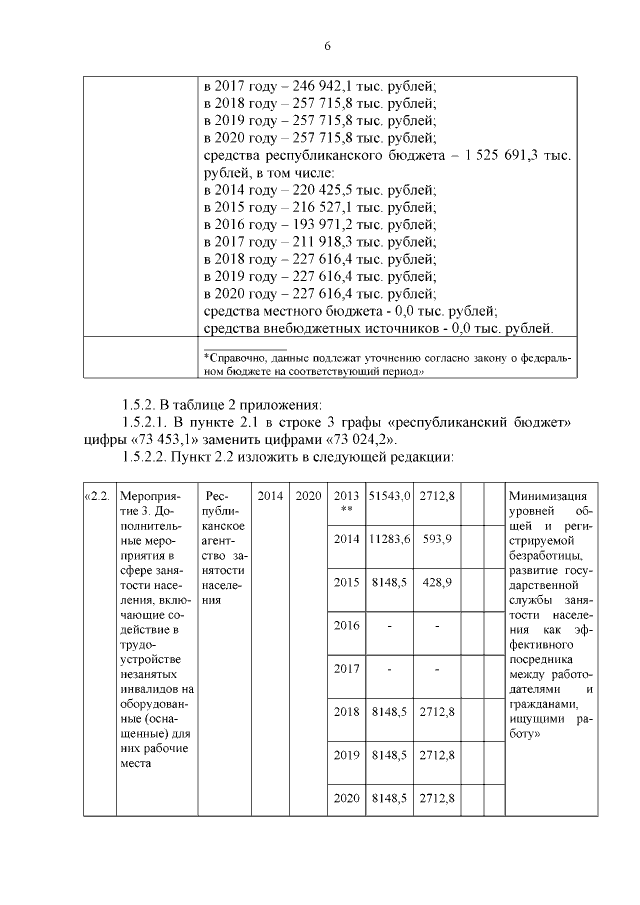 6

| | в 2017 году – 246 942,1 тыс. рублей; в 2018 году – 257 715,8 тыс. рублей; в 2019 году – 257 715,8 тыс. рублей; в 2020 году – 257 715,8 тыс. рублей; средства республиканского бюджета – 1 525 691,3 тыс. рублей, в том числе: в 2014 году – 220 425,5 тыс. рублей; в 2015 году – 216 527,1 тыс. рублей; в 2016 году – 193 971,2 тыс. рублей; в 2017 году – 211 918,3 тыс. рублей; в 2018 году – 227 616,4 тыс. рублей; в 2019 году – 227 616,4 тыс. рублей; в 2020 году – 227 616,4 тыс. рублей; средства местного бюджета - 0,0 тыс. рублей; средства внебюджетных источников - 0,0 тыс. рублей. |
|---|---|
| | *Справочно, данные подлежат уточнению согласно закону о федеральном бюджете на соответствующий период» |

1.5.2. В таблице 2 приложения:

1.5.2.1. В пункте 2.1 в строке 3 графы «республиканский бюджет» цифры «73 453,1» заменить цифрами «73 024,2».

1.5.2.2. Пункт 2.2 изложить в следующей редакции:

| «2.2. | Мероприятие 3. Дополнительные мероприятия в сфере занятости населения, включающие содействие в трудоустройстве незанятых инвалидов на оборудованные (оснащенные) для них рабочие места | Республиканское агентство занятости населения | 2014 | 2020 | 2013 ** | 51543,0 | 2712,8 | | | Минимизация уровней общей и регистрируемой безработицы, развитие государственной службы занятости населения как эффективного посредника между работодателями и гражданами, ищущими работу» |
|---|---|---|---|---|---|---|---|---|---|---|
| | | | | | 2014 | 11283,6 | 593,9 | | | |
| | | | | | 2015 | 8148,5 | 428,9 | | | |
| | | | | | 2016 | - | - | | | |
| | | | | | 2017 | - | - | | | |
| | | | | | 2018 | 8148,5 | 2712,8 | | | |
| | | | | | 2019 | 8148,5 | 2712,8 | | | |
| | | | | | 2020 | 8148,5 | 2712,8 | | | |